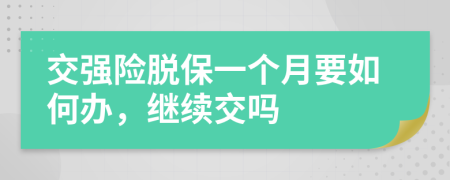 交强险脱保一个月要如何办，继续交吗